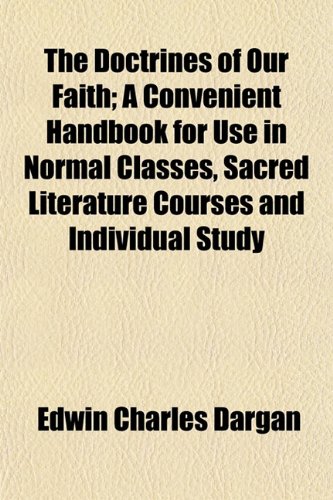 The Doctrines of Our Faith; A Convenient Handbook for Use in Normal Classes, Sacred Literature Courses and Individual Study

Edwin Charles Dargan